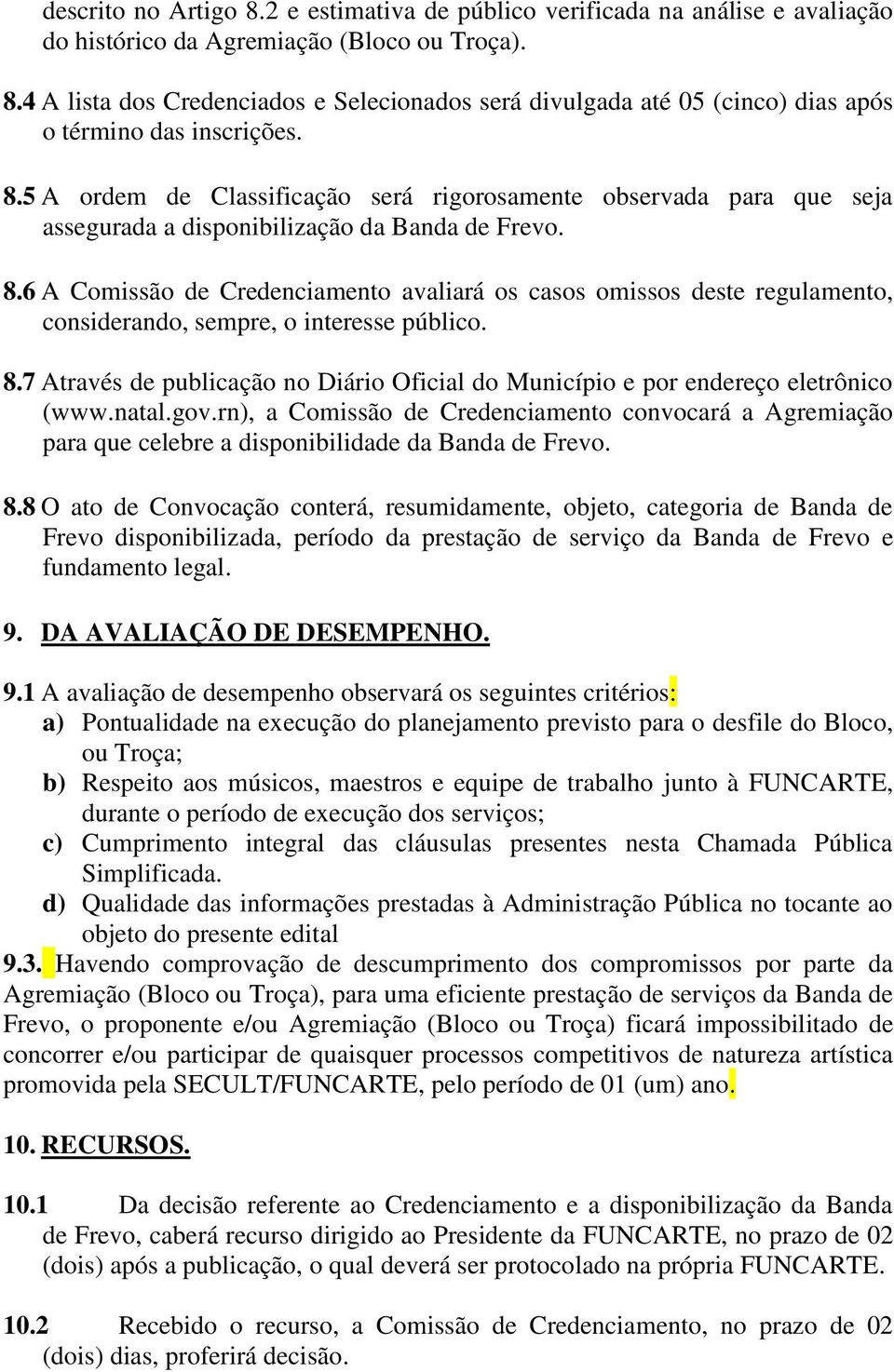 descrito no Artigo 8.2 e estimativa de público verificada na análise e avaliação do histórico da Agremiação (Bloco ou Troça).

8.4 A lista dos Credenciados e Selecionados será divulgada até 05 (cinco) dias após o término das inscrições.

8.5 A ordem de Classificação será rigorosamente observada para que seja assegurada a disponibilização da Banda de Frevo.

8.6 A Comissão de Credenciamento avaliará os casos omissos deste regulamento, considerando, sempre, o interesse público.

8.7 Através de publicação no Diário Oficial do Município e por endereço eletrônico (www.natal.gov.rn), a Comissão de Credenciamento convocará a Agremiação para que celebre a disponibilidade da Banda de Frevo.

8.8 O ato de Convocação conterá, resumidamente, objeto, categoria de Banda de Frevo disponibilizada, período da prestação de serviço da Banda de Frevo e fundamento legal.

9. DA AVALIAÇÃO DE DESEMPENHO.

9.1 A avaliação de desempenho observará os seguintes critérios:
a) Pontualidade na execução do planejamento previsto para o desfile do Bloco, ou Troça;
b) Respeito aos músicos, maestros e equipe de trabalho junto à FUNCARTE, durante o período de execução dos serviços;
c) Cumprimento integral das cláusulas presentes nesta Chamada Pública Simplificada.
d) Qualidade das informações prestadas à Administração Pública no tocante ao objeto do presente edital
9.3. Havendo comprovação de descumprimento dos compromissos por parte da Agremiação (Bloco ou Troça), para uma eficiente prestação de serviços da Banda de Frevo, o proponente e/ou Agremiação (Bloco ou Troça) ficará impossibilitado de concorrer e/ou participar de quaisquer processos competitivos de natureza artística promovida pela SECULT/FUNCARTE, pelo período de 01 (um) ano.

10. RECURSOS.

10.1 Da decisão referente ao Credenciamento e a disponibilização da Banda de Frevo, caberá recurso dirigido ao Presidente da FUNCARTE, no prazo de 02 (dois) após a publicação, o qual deverá ser protocolado na própria FUNCARTE.

10.2 Recebido o recurso, a Comissão de Credenciamento, no prazo de 02 (dois) dias, proferirá decisão.